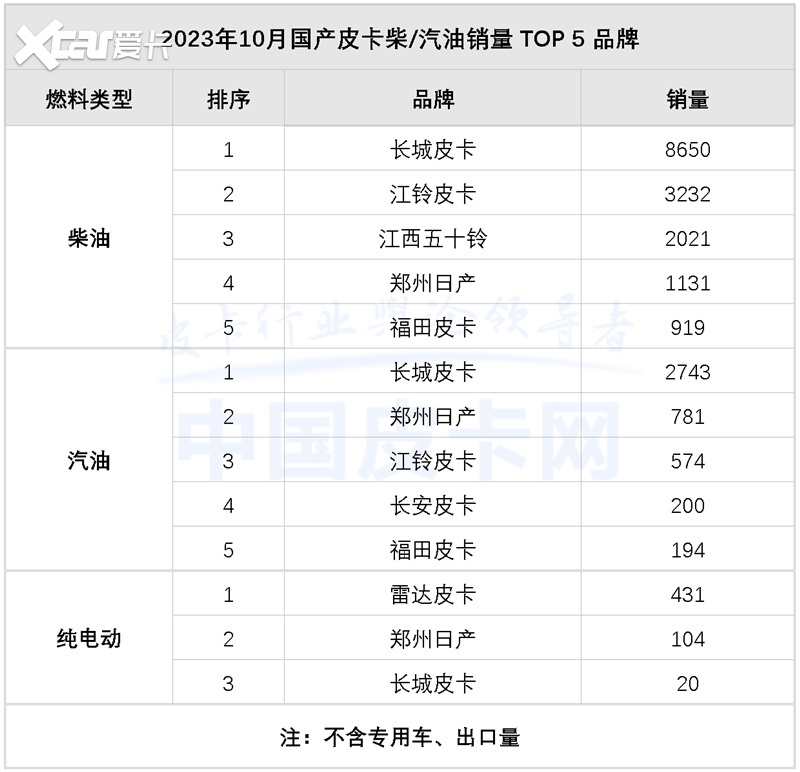 2023年10月国产皮卡柴/汽油销量 TOP 5 品牌

| 燃料类型 | 排序 | 品牌 | 销量 |
|---|---|---|---|
| 柴油 | 1 | 长城皮卡 | 8650 |
|  | 2 | 江铃皮卡 | 3232 |
|  | 3 | 江西五十铃 | 2021 |
|  | 4 | 郑州日产 | 1131 |
|  | 5 | 福田皮卡 | 919 |
| 汽油 | 1 | 长城皮卡 | 2743 |
|  | 2 | 郑州日产 | 781 |
|  | 3 | 江铃皮卡 | 574 |
|  | 4 | 长安皮卡 | 200 |
|  | 5 | 福田皮卡 | 194 |
| 纯电动 | 1 | 雷达皮卡 | 431 |
|  | 2 | 郑州日产 | 104 |
|  | 3 | 长城皮卡 | 20 |

注：不含专用车、出口量

Xcar爱卡

皮卡行业舆论领导者

中国皮卡网